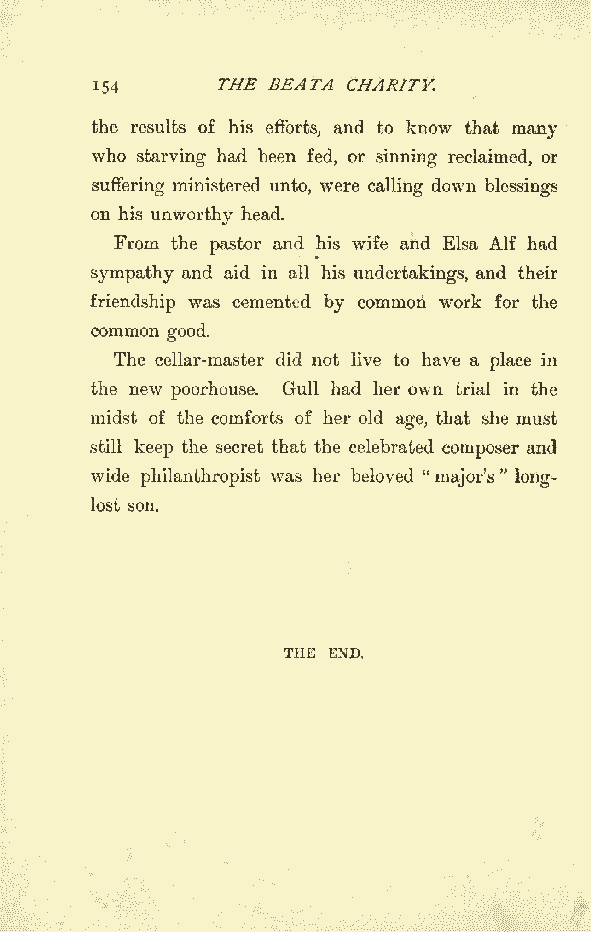 154 THE BEATA CHARITY.

the results of his efforts, and to know that many who starving had been fed, or sinning reclaimed, or suffering ministered unto, were calling down blessings on his unworthy head.

From the pastor and his wife and Elsa Alf had sympathy and aid in all his undertakings, and their friendship was cemented by common work for the common good.

The cellar-master did not live to have a place in the new poorhouse. Gull had her own trial in the midst of the comforts of her old age, that she must still keep the secret that the celebrated composer and wide philanthropist was her beloved "major's" long-lost son.

THE END.